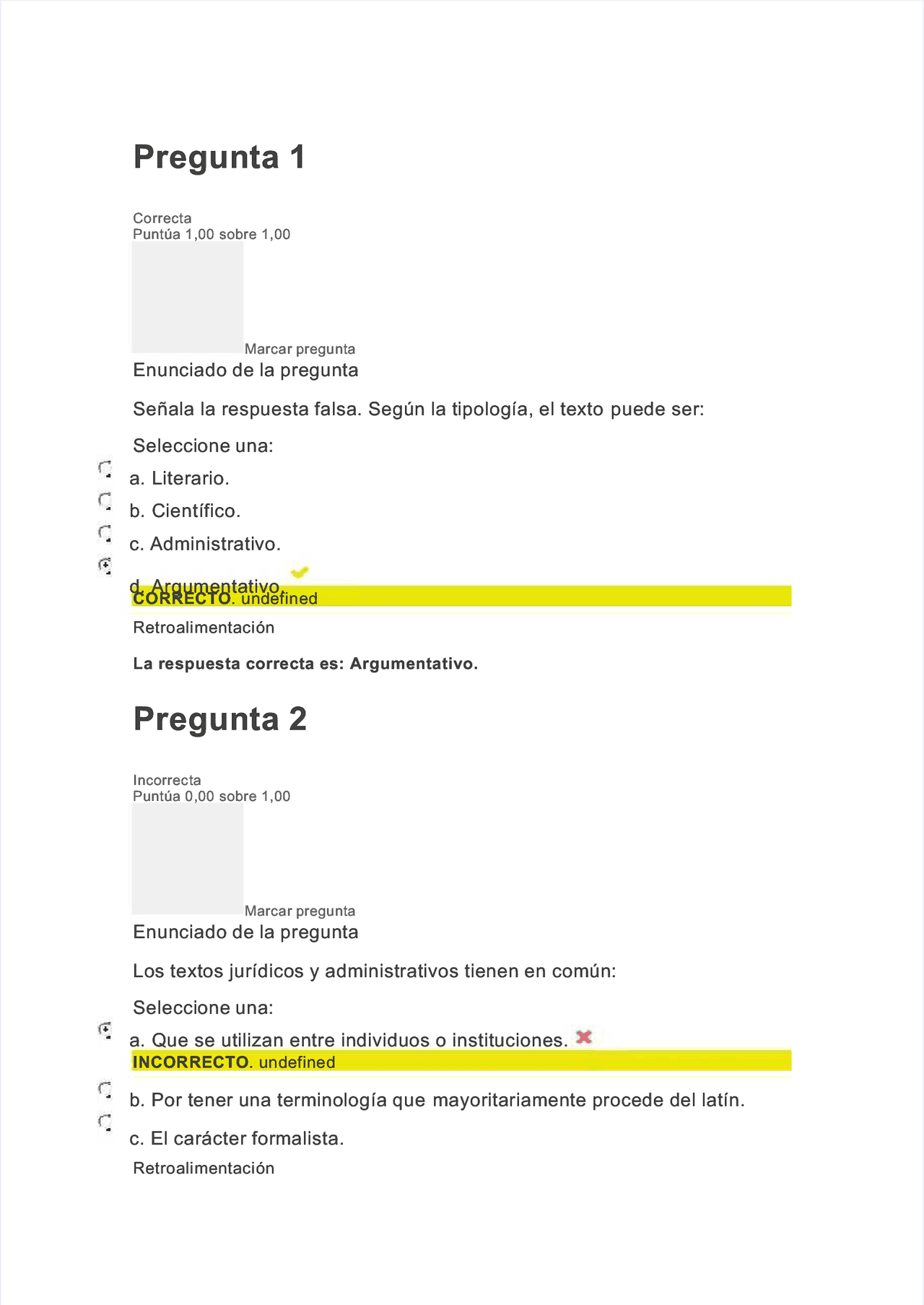 Pregunta 1

Correcta
Puntúa 1,00 sobre 1,00

Marcar pregunta

Enunciado de la pregunta

Señala la respuesta falsa. Según la tipología, el texto puede ser:

Seleccione una:

a. Literario.

b. Científico.

c. Administrativo.

d. Argumentativo.

CORRECTO. undefined

Retroalimentación

La respuesta correcta es: Argumentativo.

Pregunta 2

Incorrecta
Puntúa 0,00 sobre 1,00

Marcar pregunta

Enunciado de la pregunta

Los textos jurídicos y administrativos tienen en común:

Seleccione una:

a. Que se utilizan entre individuos o instituciones.

INCORRECTO. undefined

b. Por tener una terminología que mayoritariamente procede del latín.

c. El carácter formalista.

Retroalimentación